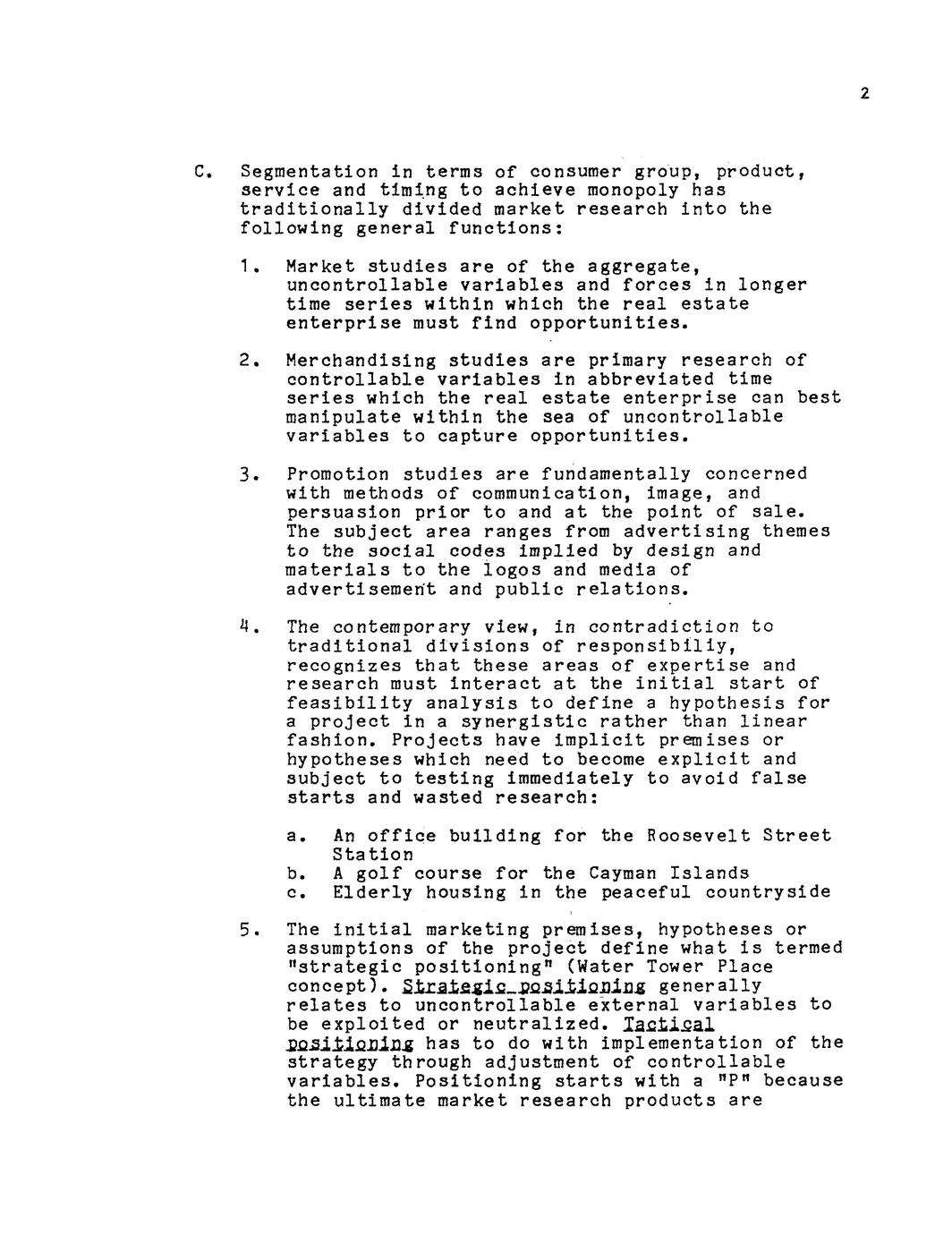 2

C. Segmentation in terms of consumer group, product, service and timing to achieve monopoly has traditionally divided market research into the following general functions:

1. Market studies are of the aggregate, uncontrollable variables and forces in longer time series within which the real estate enterprise must find opportunities.

2. Merchandising studies are primary research of controllable variables in abbreviated time series which the real estate enterprise can best manipulate within the sea of uncontrollable variables to capture opportunities.

3. Promotion studies are fundamentally concerned with methods of communication, image, and persuasion prior to and at the point of sale. The subject area ranges from advertising themes to the social codes implied by design and materials to the logos and media of advertisement and public relations.

4. The contemporary view, in contradiction to traditional divisions of responsibiliy, recognizes that these areas of expertise and research must interact at the initial start of feasibility analysis to define a hypothesis for a project in a synergistic rather than linear fashion. Projects have implicit premises or hypotheses which need to become explicit and subject to testing immediately to avoid false starts and wasted research:

a. An office building for the Roosevelt Street Station
b. A golf course for the Cayman Islands
c. Elderly housing in the peaceful countryside

5. The initial marketing premises, hypotheses or assumptions of the project define what is termed "strategic positioning" (Water Tower Place concept). Strategic positioning generally relates to uncontrollable external variables to be exploited or neutralized. Tactical positioning has to do with implementation of the strategy through adjustment of controllable variables. Positioning starts with a "P" because the ultimate market research products are